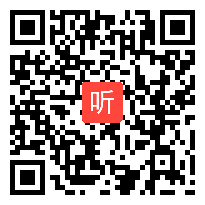 听